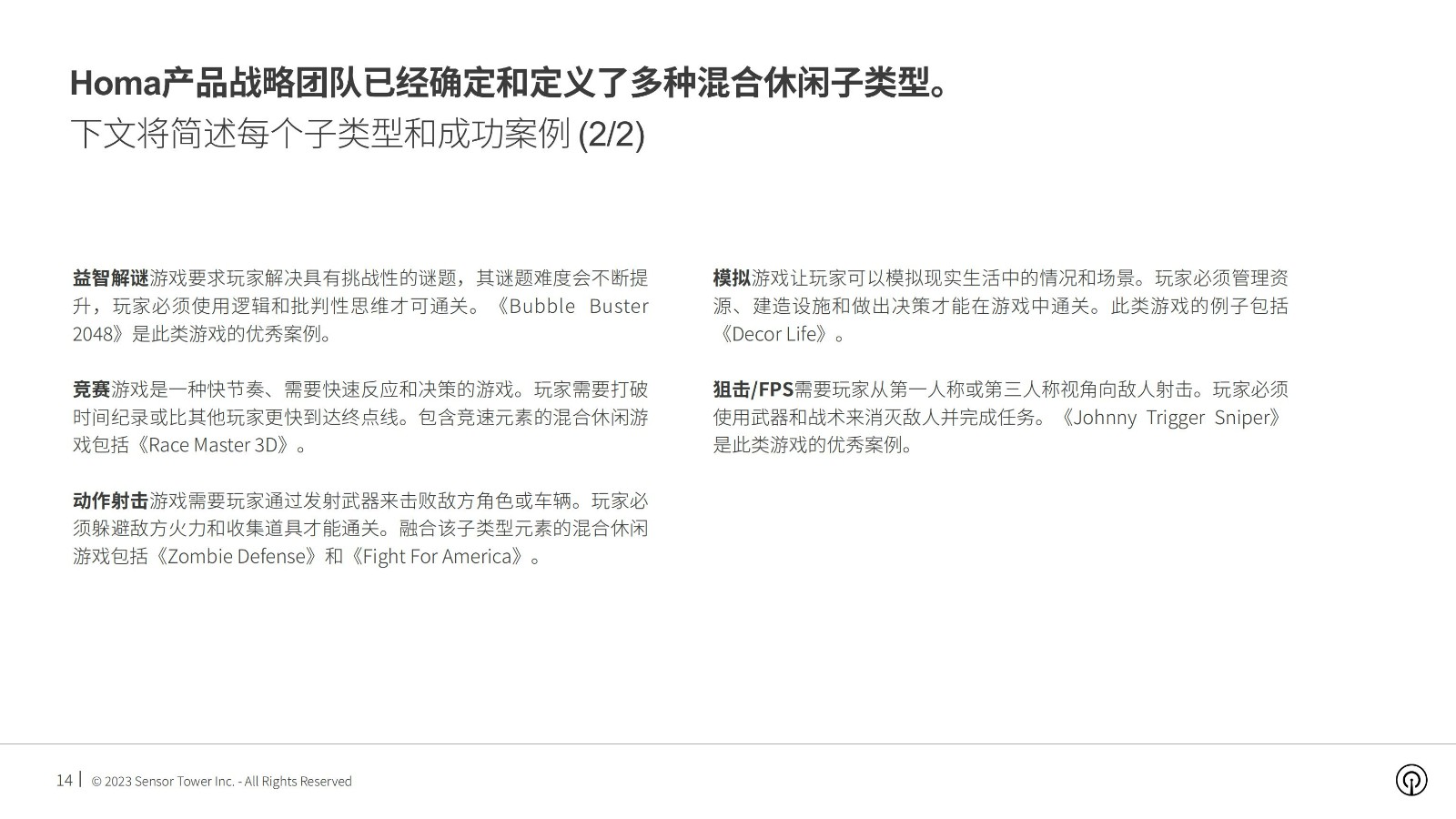 Homa产品战略团队已经确定和定义了多种混合休闲子类型。
下文将简述每个子类型和成功案例 (2/2)

益智解谜游戏要求玩家解决具有挑战性的谜题，其谜题难度会不断提升，玩家必须使用逻辑和批判性思维才可通关。《Bubble Buster 2048》是此类游戏的优秀案例。

竞赛游戏是一种快节奏、需要快速反应和决策的游戏。玩家需要打破时间纪录或比其他玩家更快到达终点线。包含竞速元素的混合休闲游戏包括《Race Master 3D》。

动作射击游戏需要玩家通过发射武器来击败敌方角色或车辆。玩家必须躲避敌方火力和收集道具才能通关。融合该子类型元素的混合休闲游戏包括《Zombie Defense》和《Fight For America》。

模拟游戏让玩家可以模拟现实生活中的情况和场景。玩家必须管理资源、建造设施和做出决策才能在游戏中通关。此类游戏的例子包括《Decor Life》。

狙击/FPS需要玩家从第一人称或第三人称视角向敌人射击。玩家必须使用武器和战术来消灭敌人并完成任务。《Johnny Trigger Sniper》是此类游戏的优秀案例。

14 | © 2023 Sensor Tower Inc. - All Rights Reserved